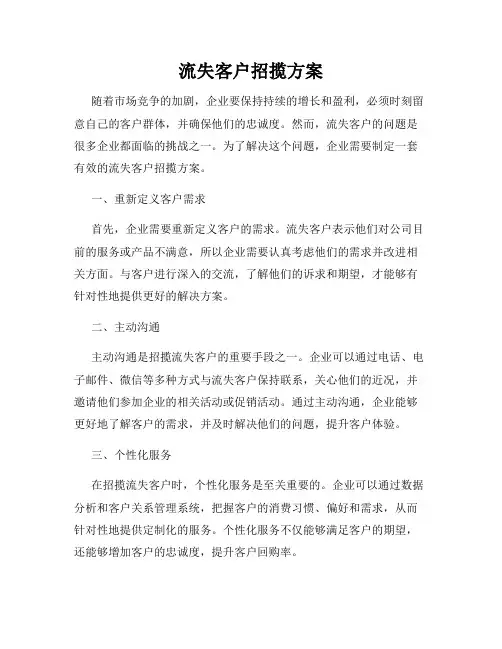 流失客户招揽方案

随着市场竞争的加剧，企业要保持持续的增长和盈利，必须时刻留意自己的客户群体，并确保他们的忠诚度。然而，流失客户的问题是很多企业都面临的挑战之一。为了解决这个问题，企业需要制定一套有效的流失客户招揽方案。

一、重新定义客户需求

首先，企业需要重新定义客户的需求。流失客户表示他们对公司目前的服务或产品不满意，所以企业需要认真考虑他们的需求并改进相关方面。与客户进行深入的交流，了解他们的诉求和期望，才能够有针对性地提供更好的解决方案。

二、主动沟通

主动沟通是招揽流失客户的重要手段之一。企业可以通过电话、电子邮件、微信等多种方式与流失客户保持联系，关心他们的近况，并邀请他们参加企业的相关活动或促销活动。通过主动沟通，企业能够更好地了解客户的需求，并及时解决他们的问题，提升客户体验。

三、个性化服务

在招揽流失客户时，个性化服务是至关重要的。企业可以通过数据分析和客户关系管理系统，把握客户的消费习惯、偏好和需求，从而针对性地提供定制化的服务。个性化服务不仅能够满足客户的期望，还能够增加客户的忠诚度，提升客户回购率。